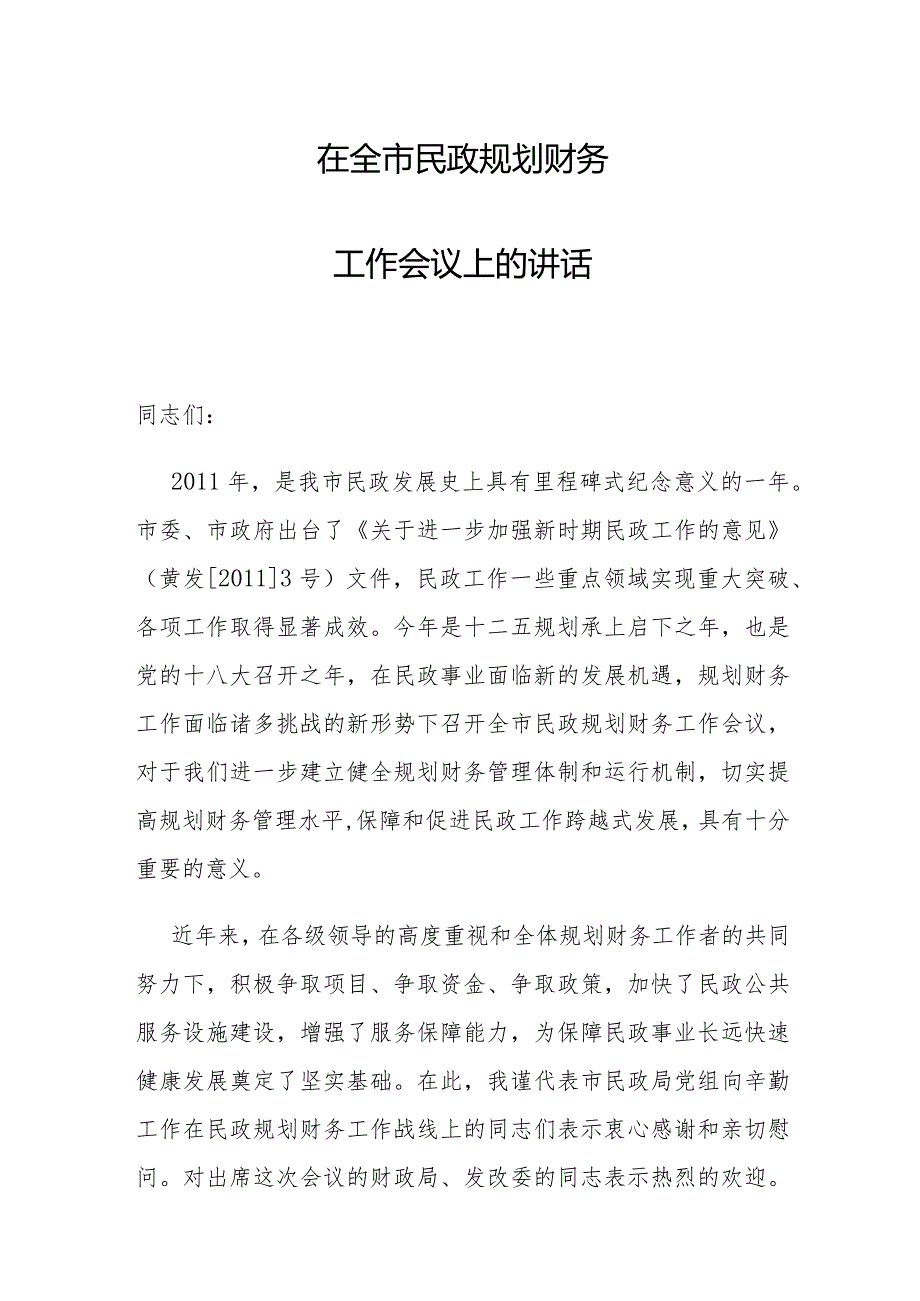 在全市民政规划财务

工作会议上的讲话

同志们：

2011年，是我市民政发展史上具有里程碑式纪念意义的一年。市委、市政府出台了《关于进一步加强新时期民政工作的意见》（黄发[2011]3号）文件，民政工作一些重点领域实现重大突破、各项工作取得显著成效。今年是十二五规划承上启下之年，也是党的十八大召开之年，在民政事业面临新的发展机遇，规划财务工作面临诸多挑战的新形势下召开全市民政规划财务工作会议，对于我们进一步建立健全规划财务管理体制和运行机制，切实提高规划财务管理水平,保障和促进民政工作跨越式发展，具有十分重要的意义。

近年来，在各级领导的高度重视和全体规划财务工作者的共同努力下，积极争取项目、争取资金、争取政策，加快了民政公共服务设施建设，增强了服务保障能力，为保障民政事业长远快速健康发展奠定了坚实基础。在此，我谨代表市民政局党组向辛勤工作在民政规划财务工作战线上的同志们表示衷心感谢和亲切慰问。对出席这次会议的财政局、发改委的同志表示热烈的欢迎。